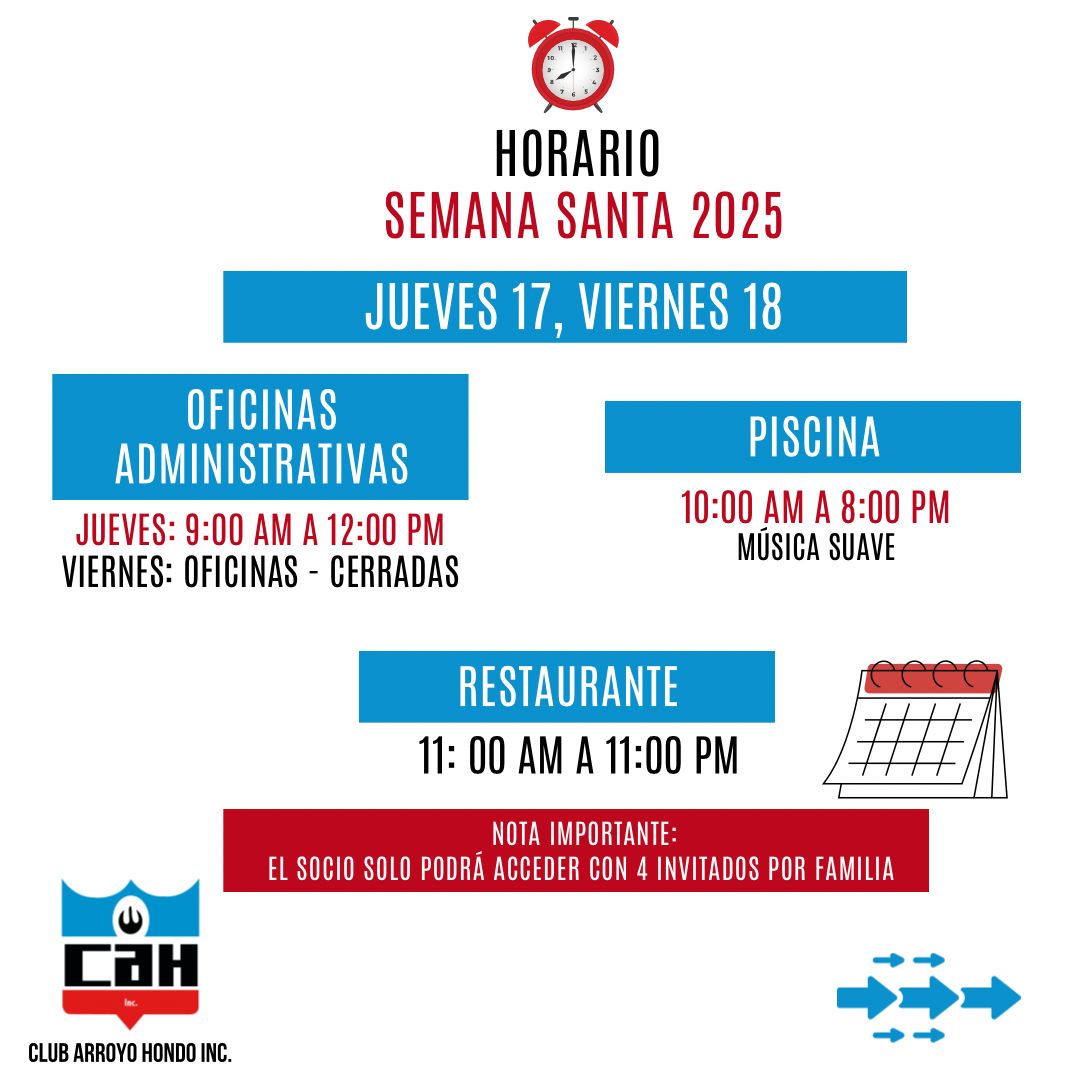 HORARIO
SEMANA SANTA 2025

JUEVES 17, VIERNES 18

OFICINAS ADMINISTRATIVAS

JUEVES: 9:00 AM A 12:00 PM
VIERNES: OFICINAS - CERRADAS

PISCINA

10:00 AM A 8:00 PM
MÚSICA SUAVE

RESTAURANTE

11: 00 AM A 11:00 PM

NOTA IMPORTANTE:
EL SOCIO SOLO PODRÁ ACCEDER CON 4 INVITADOS POR FAMILIA

CAH
Inc.
CLUB ARROYO HONDO INC.